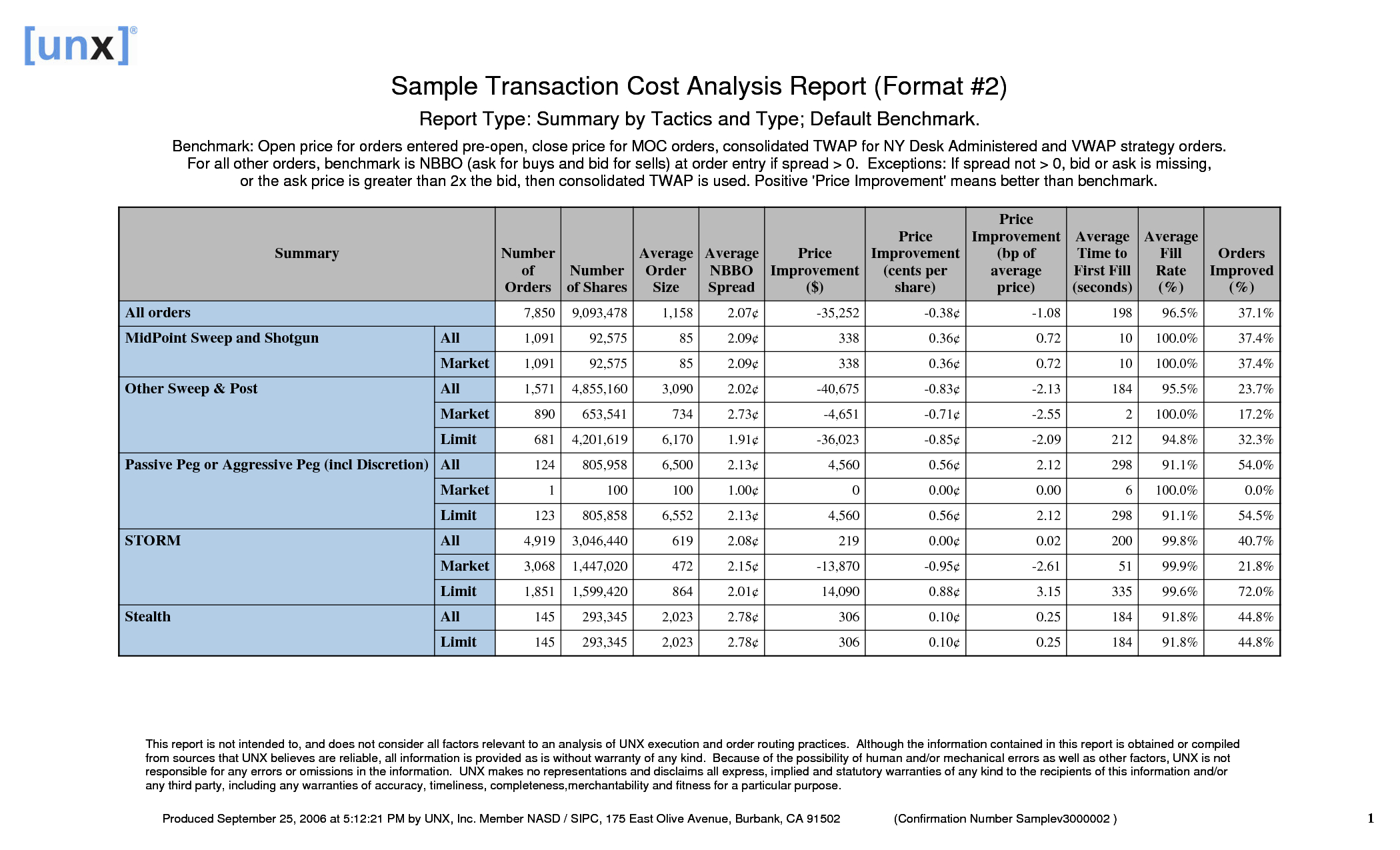 [unx]®

Sample Transaction Cost Analysis Report (Format #2)

Report Type: Summary by Tactics and Type; Default Benchmark.

Benchmark: Open price for orders entered pre-open, close price for MOC orders, consolidated TWAP for NY Desk Administered and VWAP strategy orders. For all other orders, benchmark is NBBO (ask for buys and bid for sells) at order entry if spread > 0. Exceptions: If spread not > 0, bid or ask is missing, or the ask price is greater than 2x the bid, then consolidated TWAP is used. Positive 'Price Improvement' means better than benchmark.

| Summary | | Number of Orders | Number of Shares | Average Order Size | Average NBBO Spread | Price Improvement ($) | Price Improvement (cents per share) | Price Improvement (bp of average price) | Average Time to First Fill (seconds) | Average Fill Rate (%) | Orders Improved (%) |
|---|---|---|---|---|---|---|---|---|---|---|---|
| All orders | | 7,850 | 9,093,478 | 1,158 | 2.07¢ | -35,252 | -0.38¢ | -1.08 | 198 | 96.5% | 37.1% |
| MidPoint Sweep and Shotgun | All | 1,091 | 92,575 | 85 | 2.09¢ | 338 | 0.36¢ | 0.72 | 10 | 100.0% | 37.4% |
| | Market | 1,091 | 92,575 | 85 | 2.09¢ | 338 | 0.36¢ | 0.72 | 10 | 100.0% | 37.4% |
| Other Sweep & Post | All | 1,571 | 4,855,160 | 3,090 | 2.02¢ | -40,675 | -0.83¢ | -2.13 | 184 | 95.5% | 23.7% |
| | Market | 890 | 653,541 | 734 | 2.73¢ | -4,651 | -0.71¢ | -2.55 | 2 | 100.0% | 17.2% |
| | Limit | 681 | 4,201,619 | 6,170 | 1.91¢ | -36,023 | -0.85¢ | -2.09 | 212 | 94.8% | 32.3% |
| Passive Peg or Aggressive Peg (incl Discretion) | All | 124 | 805,958 | 6,500 | 2.13¢ | 4,560 | 0.56¢ | 2.12 | 298 | 91.1% | 54.0% |
| | Market | 1 | 100 | 100 | 1.00¢ | 0 | 0.00¢ | 0.00 | 6 | 100.0% | 0.0% |
| | Limit | 123 | 805,858 | 6,552 | 2.13¢ | 4,560 | 0.56¢ | 2.12 | 298 | 91.1% | 54.5% |
| STORM | All | 4,919 | 3,046,440 | 619 | 2.08¢ | 219 | 0.00¢ | 0.02 | 200 | 99.8% | 40.7% |
| | Market | 3,068 | 1,447,020 | 472 | 2.15¢ | -13,870 | -0.95¢ | -2.61 | 51 | 99.9% | 21.8% |
| | Limit | 1,851 | 1,599,420 | 864 | 2.01¢ | 14,090 | 0.88¢ | 3.15 | 335 | 99.6% | 72.0% |
| Stealth | All | 145 | 293,345 | 2,023 | 2.78¢ | 306 | 0.10¢ | 0.25 | 184 | 91.8% | 44.8% |
| | Limit | 145 | 293,345 | 2,023 | 2.78¢ | 306 | 0.10¢ | 0.25 | 184 | 91.8% | 44.8% |

This report is not intended to, and does not consider all factors relevant to an analysis of UNX execution and order routing practices. Although the information contained in this report is obtained or compiled from sources that UNX believes are reliable, all information is provided as is without warranty of any kind. Because of the possibility of human and/or mechanical errors as well as other factors, UNX is not responsible for any errors or omissions in the information. UNX makes no representations and disclaims all express, implied and statutory warranties of any kind to the recipients of this information and/or any third party, including any warranties of accuracy, timeliness, completeness,merchantability and fitness for a particular purpose.

Produced September 25, 2006 at 5:12:21 PM by UNX, Inc. Member NASD / SIPC, 175 East Olive Avenue, Burbank, CA 91502 (Confirmation Number Samplev3000002 )

1